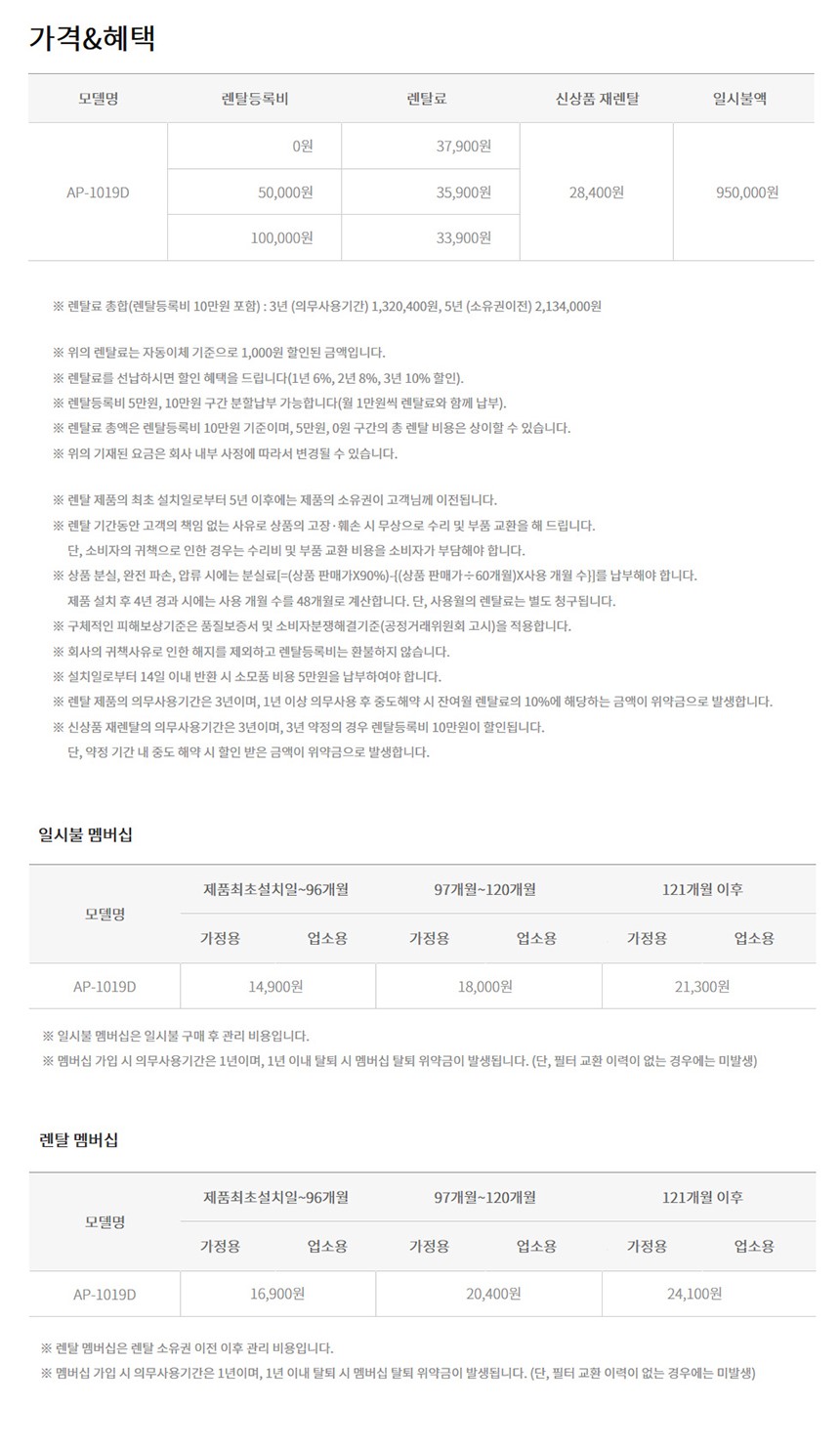 가격&혜택

| 모델명 | 렌탈등록비 | 렌탈료 | 신상품 재렌탈 | 일시불액 |
|---|---|---|---|---|
| AP-1019D | 0원 | 37,900원 | 28,400원 | 950,000원 |
| | 50,000원 | 35,900원 | | |
| | 100,000원 | 33,900원 | | |

※ 렌탈료 총합(렌탈등록비 10만원 포함) : 3년 (의무사용기간) 1,320,400원, 5년 (소유권이전) 2,134,000원

※ 위의 렌탈료는 자동이체 기준으로 1,000원 할인된 금액입니다.
※ 렌탈료를 선납하시면 할인 혜택을 드립니다(1년 6%, 2년 8%, 3년 10% 할인).
※ 렌탈등록비 5만원, 10만원 구간 분할납부 가능합니다(월 1만원씩 렌탈료와 함께 납부).
※ 렌탈료 총액은 렌탈등록비 10만원 기준이며, 5만원, 0원 구간의 총 렌탈 비용은 상이할 수 있습니다.
※ 위의 기재된 요금은 회사 내부 사정에 따라서 변경될 수 있습니다.

※ 렌탈 제품의 최초 설치일로부터 5년 이후에는 제품의 소유권이 고객님께 이전됩니다.
※ 렌탈 기간동안 고객의 책임 없는 사유로 상품의 고장·훼손 시 무상으로 수리 및 부품 교환을 해 드립니다.
단, 소비자의 귀책으로 인한 경우는 수리비 및 부품 교환 비용을 소비자가 부담해야 합니다.
※ 상품 분실, 완전 파손, 압류 시에는 분실료[=(상품 판매가X90%)-{(상품 판매가÷60개월)X사용 개월 수}]를 납부해야 합니다.
제품 설치 후 4년 경과 시에는 사용 개월 수를 48개월로 계산합니다. 단, 사용월의 렌탈료는 별도 청구됩니다.
※ 구체적인 피해보상기준은 품질보증서 및 소비자분쟁해결기준(공정거래위원회 고시)을 적용합니다.
※ 회사의 귀책사유로 인한 해지를 제외하고 렌탈등록비는 환불하지 않습니다.
※ 설치일로부터 14일 이내 반환 시 소모품 비용 5만원을 납부하여야 합니다.
※ 렌탈 제품의 의무사용기간은 3년이며, 1년 이상 의무사용 후 중도해약 시 잔여월 렌탈료의 10%에 해당하는 금액이 위약금으로 발생합니다.
※ 신상품 재렌탈의 의무사용기간은 3년이며, 3년 약정의 경우 렌탈등록비 10만원이 할인됩니다.
단, 약정 기간 내 중도 해약 시 할인 받은 금액이 위약금으로 발생합니다.

일시불 멤버십

| 모델명 | 제품최초설치일~96개월 | | 97개월~120개월 | | 121개월 이후 | |
|---|---|---|---|---|---|---|
| | 가정용 | 업소용 | 가정용 | 업소용 | 가정용 | 업소용 |
| AP-1019D | 14,900원 | | 18,000원 | | 21,300원 | |

※ 일시불 멤버십은 일시불 구매 후 관리 비용입니다.
※ 멤버십 가입 시 의무사용기간은 1년이며, 1년 이내 탈퇴 시 멤버십 탈퇴 위약금이 발생됩니다. (단, 필터 교환 이력이 없는 경우에는 미발생)

렌탈 멤버십

| 모델명 | 제품최초설치일~96개월 | | 97개월~120개월 | | 121개월 이후 | |
|---|---|---|---|---|---|---|
| | 가정용 | 업소용 | 가정용 | 업소용 | 가정용 | 업소용 |
| AP-1019D | 16,900원 | | 20,400원 | | 24,100원 | |

※ 렌탈 멤버십은 렌탈 소유권 이전 이후 관리 비용입니다.
※ 멤버십 가입 시 의무사용기간은 1년이며, 1년 이내 탈퇴 시 멤버십 탈퇴 위약금이 발생됩니다. (단, 필터 교환 이력이 없는 경우에는 미발생)